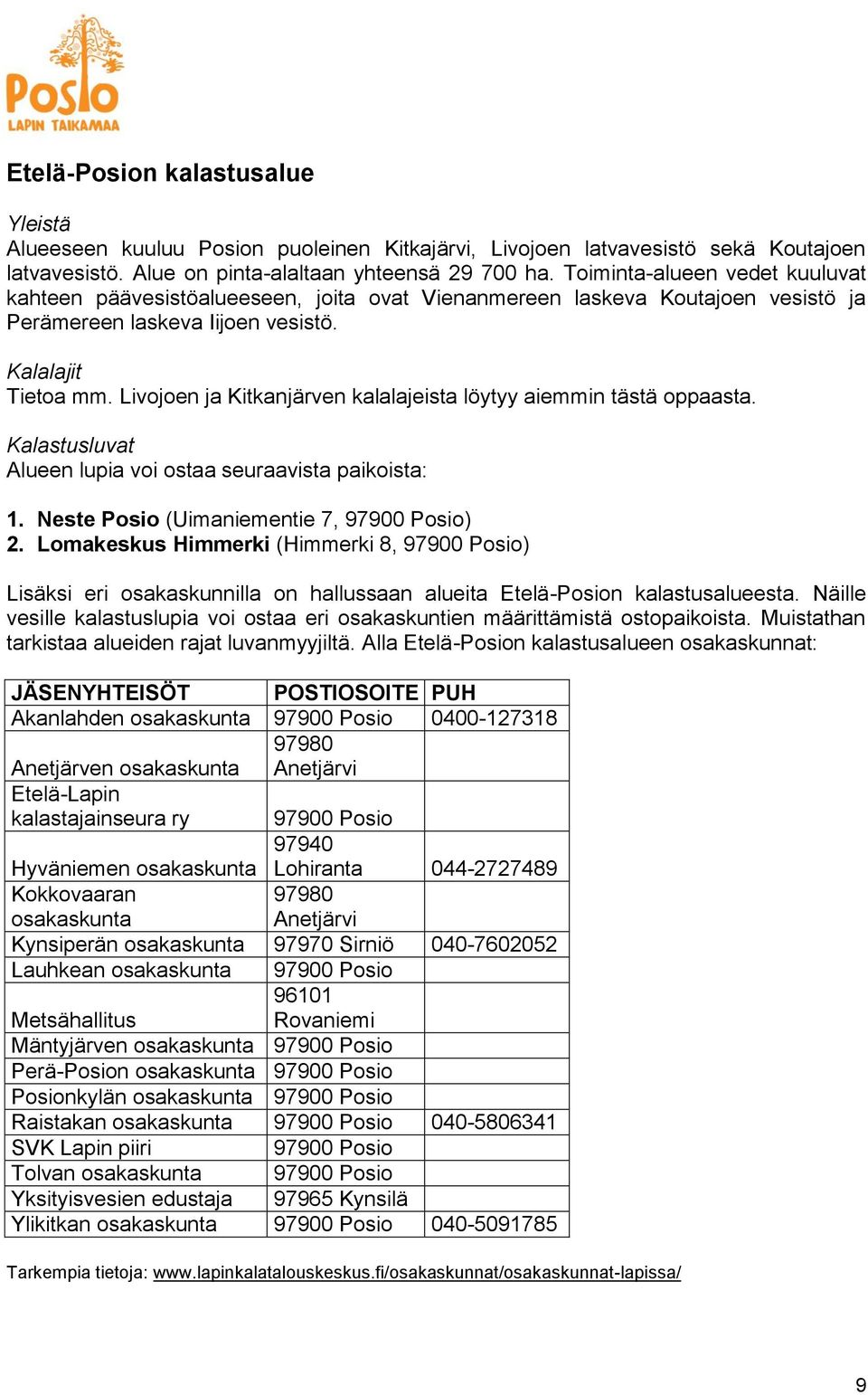 Posio
LAPIN TAIKAMAA

Etelä-Posion kalastusalue

Yleistä
Alueeseen kuuluu Posion puoleinen Kitkajärvi, Livojoen latvavesistö sekä Koutajoen latvavesistö. Alue on pinta-alaltaan yhteensä 29 700 ha. Toiminta-alueen vedet kuuluvat kahteen päävesistöalueeseen, joita ovat Vienanmereen laskeva Koutajoen vesistö ja Perämereen laskeva Iijoen vesistö.

Kalalajit
Tietoa mm. Livojoen ja Kitkanjärven kalalajeista löytyy aiemmin tästä oppaasta.

Kalastusluvat
Alueen lupia voi ostaa seuraavista paikoista:

1. Neste Posio (Uimaniementie 7, 97900 Posio)
2. Lomakeskus Himmerki (Himmerki 8, 97900 Posio)

Lisäksi eri osakaskunnilla on hallussaan alueita Etelä-Posion kalastusalueesta. Näille vesille kalastuslupia voi ostaa eri osakaskuntien määrittämistä ostopaikoista. Muistathan tarkistaa alueiden rajat luvanmyyjiltä. Alla Etelä-Posion kalastusalueen osakaskunnat:

| JÄSENYHTEISÖT | POSTIOSOITE | PUH |
|---|---|---|
| Akanlahden osakaskunta | 97900 Posio | 0400-127318 |
| Anetjärven osakaskunta | 97980 Anetjärvi | |
| Etelä-Lapin kalastajainseura ry | 97900 Posio | |
| Hyväniemen osakaskunta | 97940 Lohiranta | 044-2727489 |
| Kokkovaaran osakaskunta | 97980 Anetjärvi | |
| Kynsiperän osakaskunta | 97970 Sirniö | 040-7602052 |
| Lauhkean osakaskunta | 97900 Posio | |
| Metsähallitus | 96101 Rovaniemi | |
| Mäntyjärven osakaskunta | 97900 Posio | |
| Perä-Posion osakaskunta | 97900 Posio | |
| Posionkylän osakaskunta | 97900 Posio | |
| Raistakan osakaskunta | 97900 Posio | 040-5806341 |
| SVK Lapin piiri | 97900 Posio | |
| Tolvan osakaskunta | 97900 Posio | |
| Yksityisvesien edustaja | 97965 Kynsilä | |
| Ylikitkan osakaskunta | 97900 Posio | 040-5091785 |

Tarkempia tietoja: www.lapinkalatalouskeskus.fi/osakaskunnat/osakaskunnat-lapissa/

9